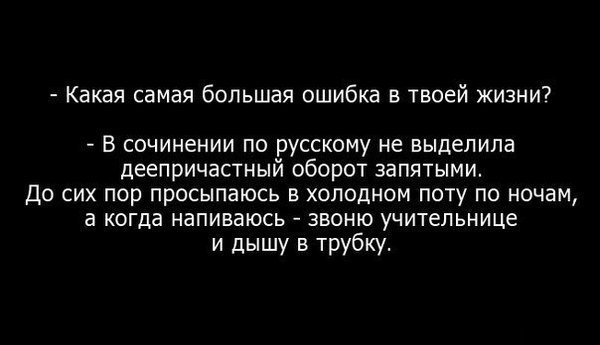 - Какая самая большая ошибка в твоей жизни?

- В сочинении по русскому не выделила деепричастный оборот запятыми. До сих пор просыпаюсь в холодном поту по ночам, а когда напиваюсь - звоню учительнице и дышу в трубку.